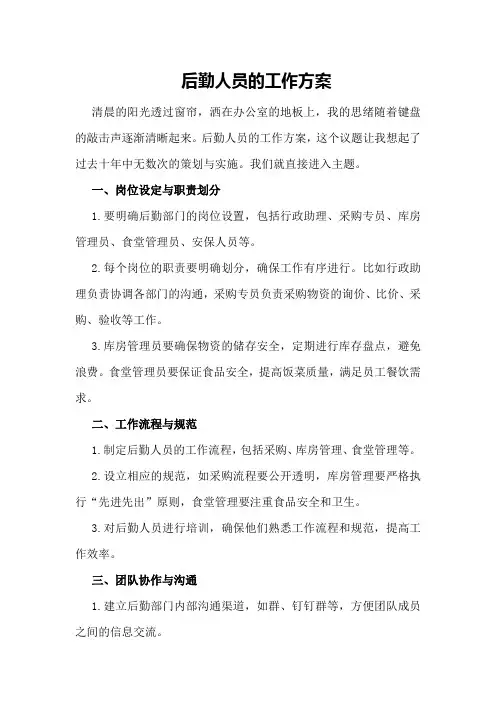 后勤人员的工作方案

清晨的阳光透过窗帘，洒在办公室的地板上，我的思绪随着键盘的敲击声逐渐清晰起来。后勤人员的工作方案，这个议题让我想起了过去十年中无数次的策划与实施。我们就直接进入主题。

一、岗位设定与职责划分

1.要明确后勤部门的岗位设置，包括行政助理、采购专员、库房管理员、食堂管理员、安保人员等。

2.每个岗位的职责要明确划分，确保工作有序进行。比如行政助理负责协调各部门的沟通，采购专员负责采购物资的询价、比价、采购、验收等工作。

3.库房管理员要确保物资的储存安全，定期进行库存盘点，避免浪费。食堂管理员要保证食品安全，提高饭菜质量，满足员工餐饮需求。

二、工作流程与规范

1.制定后勤人员的工作流程，包括采购、库房管理、食堂管理等。

2.设立相应的规范，如采购流程要公开透明，库房管理要严格执行“先进先出”原则，食堂管理要注重食品安全和卫生。

3.对后勤人员进行培训，确保他们熟悉工作流程和规范，提高工作效率。

三、团队协作与沟通

1.建立后勤部门内部沟通渠道，如群、钉钉群等，方便团队成员之间的信息交流。